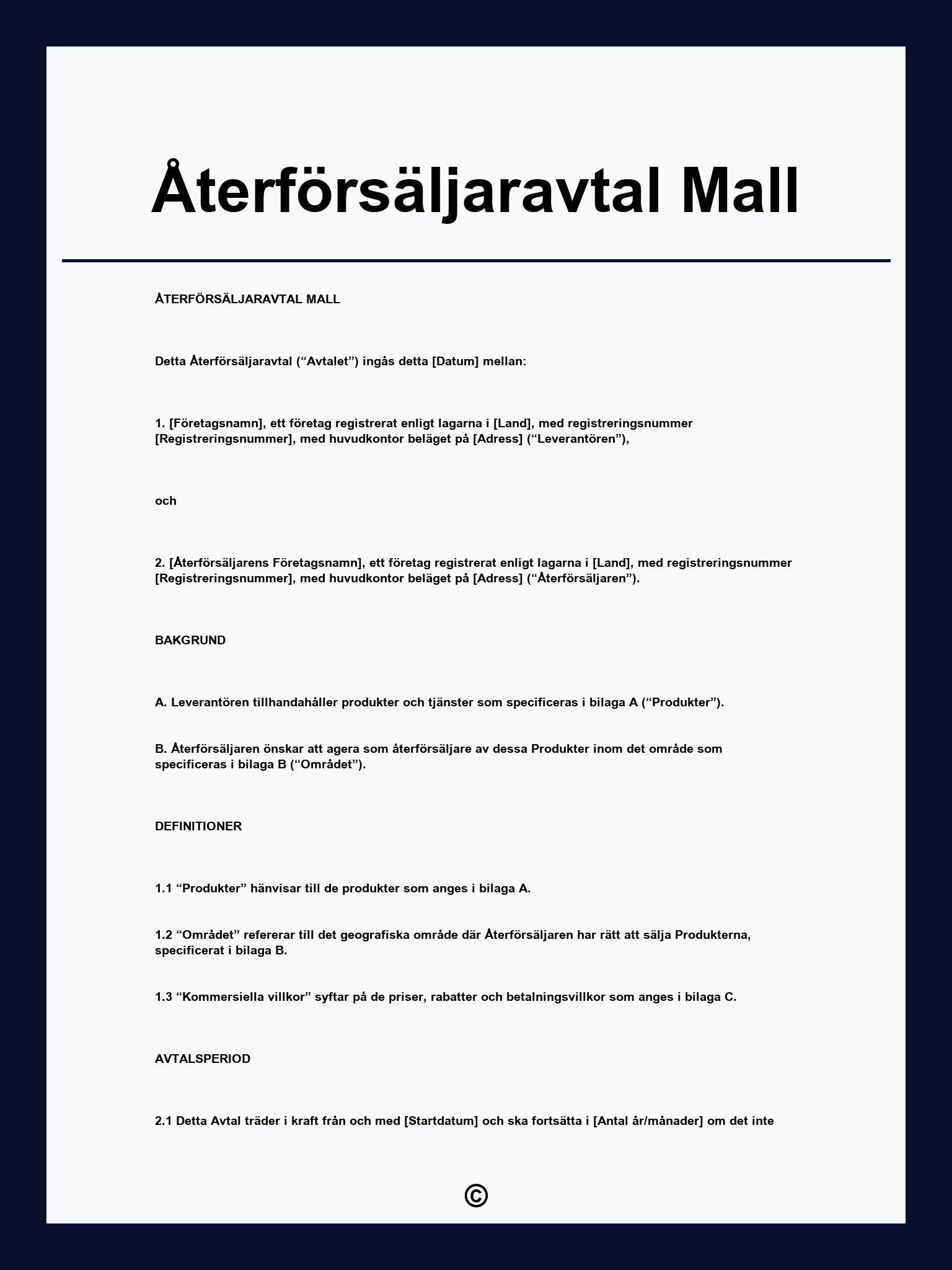 Återförsäljaravtal Mall

ÅTERFÖRSÄLJARAVTAL MALL

Detta Återförsäljaravtal (“Avtalet”) ingås detta [Datum] mellan:

1. [Företagsnamn], ett företag registrerat enligt lagarna i [Land], med registreringsnummer [Registreringsnummer], med huvudkontor beläget på [Adress] (“Leverantören”),

och

2. [Återförsäljarens Företagsnamn], ett företag registrerat enligt lagarna i [Land], med registreringsnummer [Registreringsnummer], med huvudkontor beläget på [Adress] (“Återförsäljaren”).

BAKGRUND

A. Leverantören tillhandahåller produkter och tjänster som specificeras i bilaga A (“Produkter”).

B. Återförsäljaren önskar att agera som återförsäljare av dessa Produkter inom det område som specificeras i bilaga B (“Området”).

DEFINITIONER

1.1 “Produkter” hänvisar till de produkter som anges i bilaga A.

1.2 “Området” refererar till det geografiska område där Återförsäljaren har rätt att sälja Produkterna, specificerat i bilaga B.

1.3 “Kommersiella villkor” syftar på de priser, rabatter och betalningsvillkor som anges i bilaga C.

AVTALSPERIOD

2.1 Detta Avtal träder i kraft från och med [Startdatum] och ska fortsätta i [Antal år/månader] om det inte

©